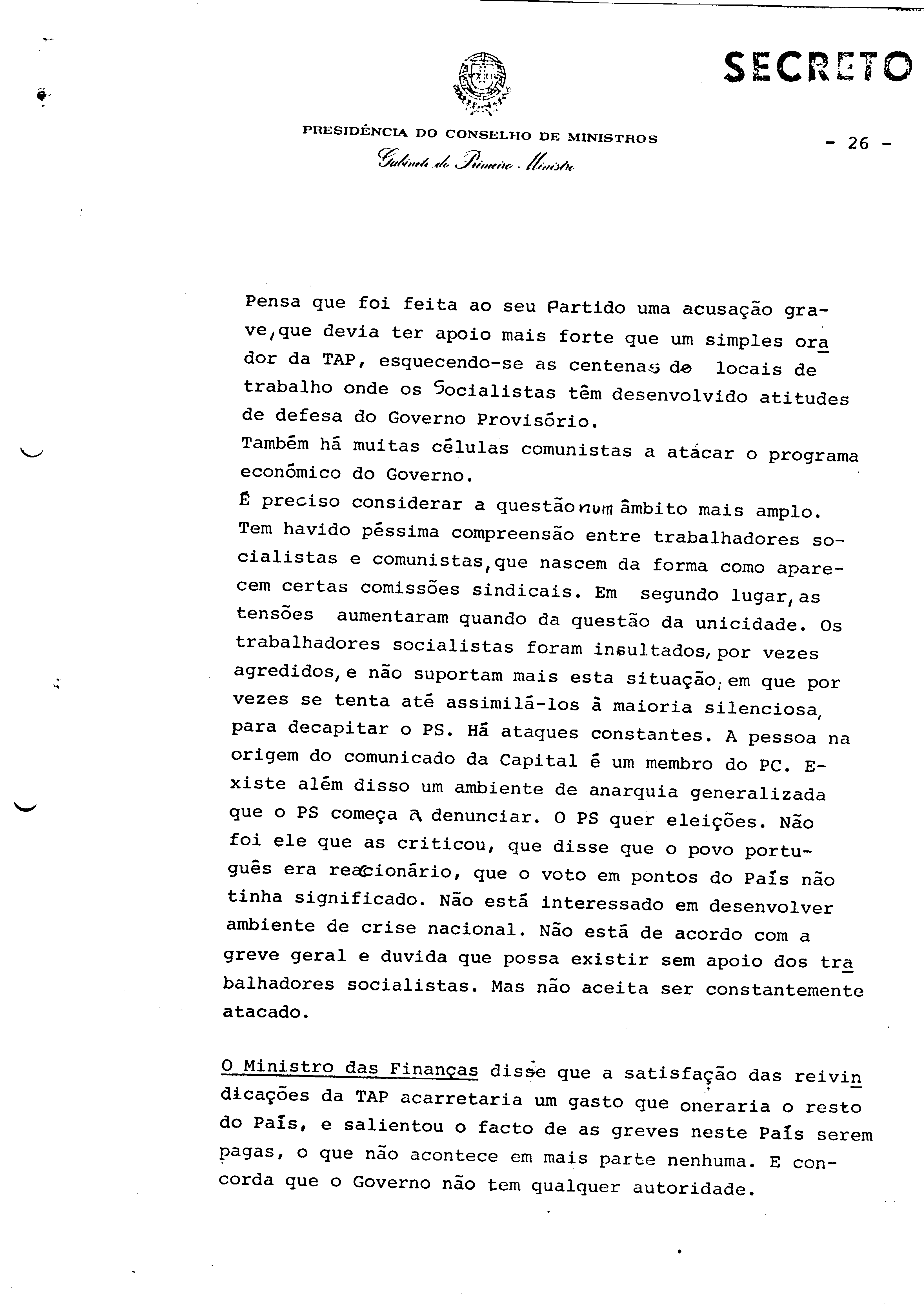 SECRETO

PRESIDÊNCIA DO CONSELHO DE MINISTROS
Gabinete do Primeiro-Ministro

- 26 -

Pensa que foi feita ao seu Partido uma acusação grave, que devia ter apoio mais forte que um simples orador da TAP, esquecendo-se as centenas de locais de trabalho onde os Socialistas têm desenvolvido atitudes de defesa do Governo Provisório.
Também há muitas células comunistas a atácar o programa económico do Governo.
É preciso considerar a questão num âmbito mais amplo. Tem havido péssima compreensão entre trabalhadores socialistas e comunistas, que nascem da forma como aparecem certas comissões sindicais. Em segundo lugar, as tensões aumentaram quando da questão da unicidade. Os trabalhadores socialistas foram insultados, por vezes agredidos, e não suportam mais esta situação, em que por vezes se tenta até assimilá-los à maioria silenciosa, para decapitar o PS. Há ataques constantes. A pessoa na origem do comunicado da Capital é um membro do PC. Existe além disso um ambiente de anarquia generalizada que o PS começa a denunciar. O PS quer eleições. Não foi ele que as criticou, que disse que o povo português era reaccionário, que o voto em pontos do País não tinha significado. Não está interessado em desenvolver ambiente de crise nacional. Não está de acordo com a greve geral e duvida que possa existir sem apoio dos trabalhadores socialistas. Mas não aceita ser constantemente atacado.

O Ministro das Finanças disse que a satisfação das reivindicações da TAP acarretaria um gasto que oneraria o resto do País, e salientou o facto de as greves neste País serem pagas, o que não acontece em mais parte nenhuma. E concorda que o Governo não tem qualquer autoridade.